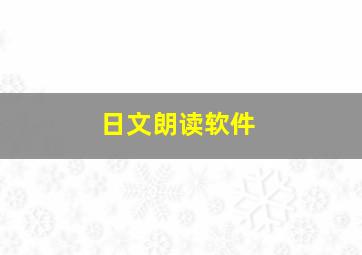 日文朗读软件